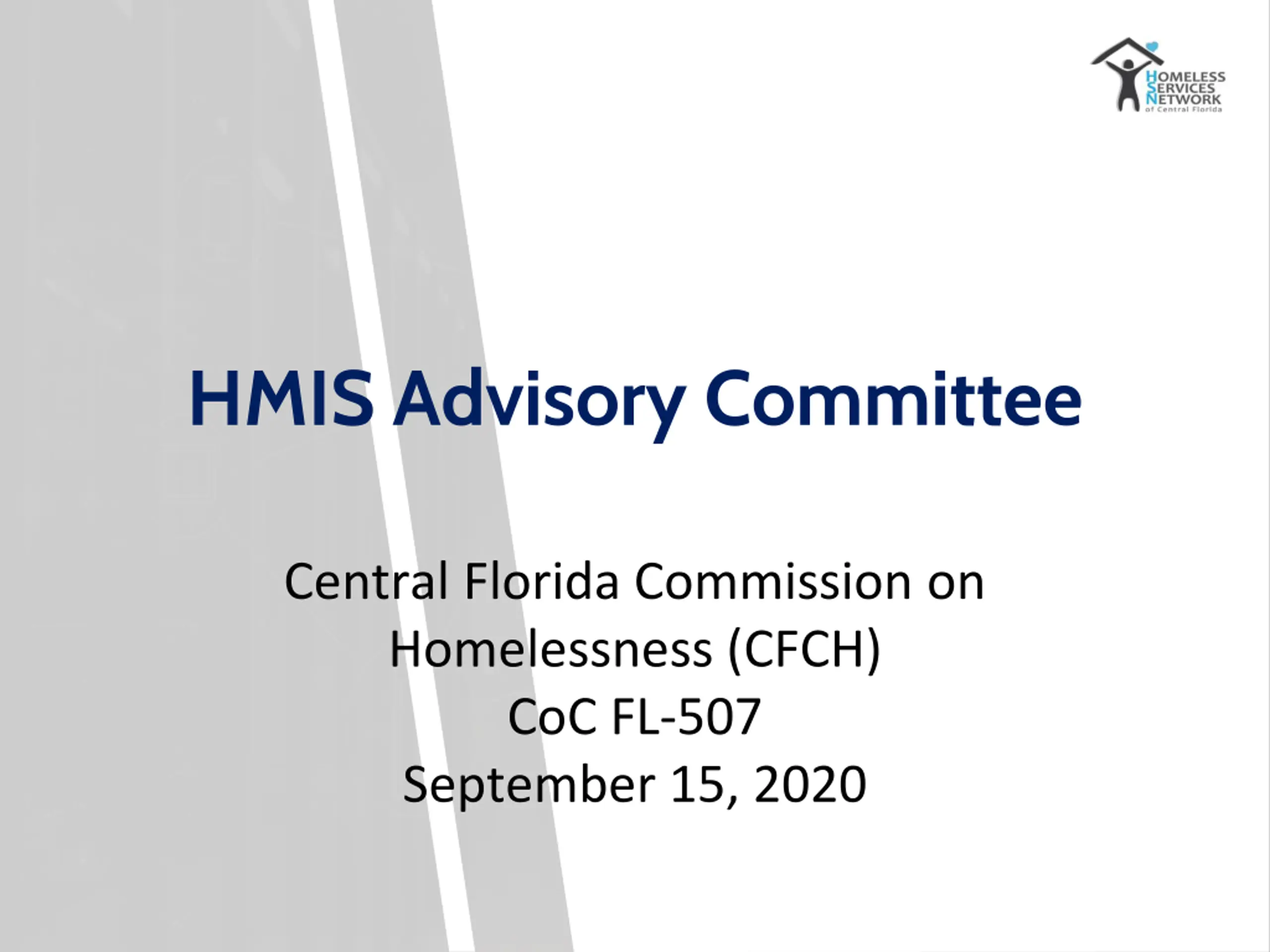 HOMELESS SERVICES NETWORK of Central Florida

HMIS Advisory Committee

Central Florida Commission on Homelessness (CFCH)
CoC FL-507
September 15, 2020